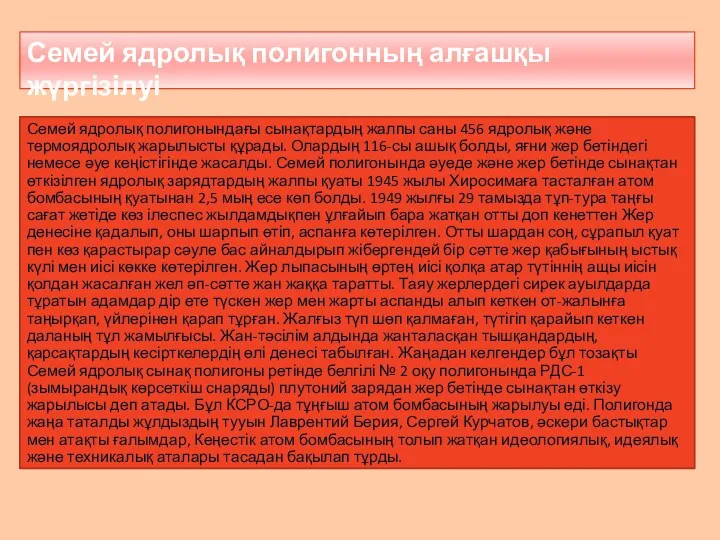 Семей ядролық полигонның алғашқы жүргізілуі

Семей ядролық полигонындағы сынақтардың жалпы саны 456 ядролық және термоядролық жарылысты құрады. Олардың 116-сы ашық болды, яғни жер бетіндегі немесе әуе кеңістігінде жасалды. Семей полигонында әуеде және жер бетінде сынақтан өткізілген ядролық зарядтардың жалпы қуаты 1945 жылы Хиросимаға тасталған атом бомбасының қуатынан 2,5 мың есе көп болды. 1949 жылғы 29 тамызда тұп-тура таңғы сағат жетіде көз ілеспес жылдамдықпен ұлғайып бара жатқан отты доп кенеттен Жер денесіне қадалып, оны шарпып өтіп, аспанға көтерілген. Отты шардан соң, сұрапыл қуат пен көз қарастырар сәуле бас айналдырып жібергендей бір сәтте жер қабығының ыстық күлі мен иісі көкке көтерілген. Жер лыпасының өртең иісі қолқа атар түтіннің ащы иісін қолдан жасалған жел әп-сәтте жан жаққа таратты. Таяу жерлердегі сирек ауылдарда тұратын адамдар дір ете түскен жер мен жарты аспанды алып кеткен от-жалынға таңырқап, үйлерінен қарап тұрған. Жалғыз түп шөп қалмаған, түтігіп қарайып кеткен даланың тұл жамылғысы. Жан-тәсілім алдында жанталасқан тышқандардың, қарсақтардың кесірткелердің өлі денесі табылған. Жаңадан келгендер бұл тозақты Семей ядролық сынақ полигоны ретінде белгілі № 2 оқу полигонында РДС-1 (зымырандық көрсеткіш снаряды) плутоний зарядан жер бетінде сынақтан өткізу жарылысы деп атады. Бұл КСРО-да тұңғыш атом бомбасының жарылуы еді. Полигонда жаңа таталды жұлдыздың тууын Лаврентий Берия, Сергей Курчатов, әскери бастықтар мен атақты ғалымдар, Кеңестік атом бомбасының толып жатқан идеологиялық, идеялық және техникалық аталары тасадан бақылап тұрды.